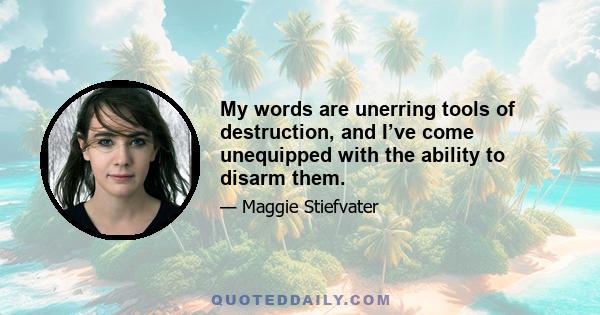 My words are unerring tools of destruction, and I’ve come unequipped with the ability to disarm them.

— Maggie Stiefvater

QUOTEDDAILY.COM